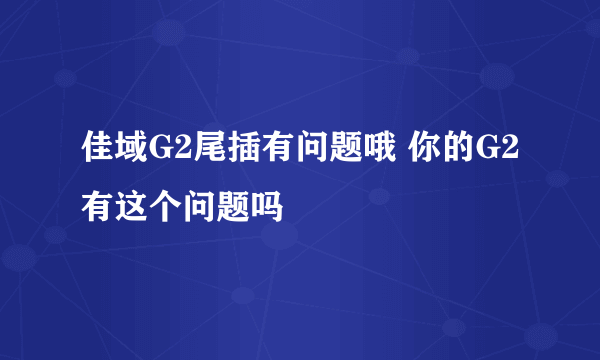 佳域G2尾插有问题哦 你的G2有这个问题吗